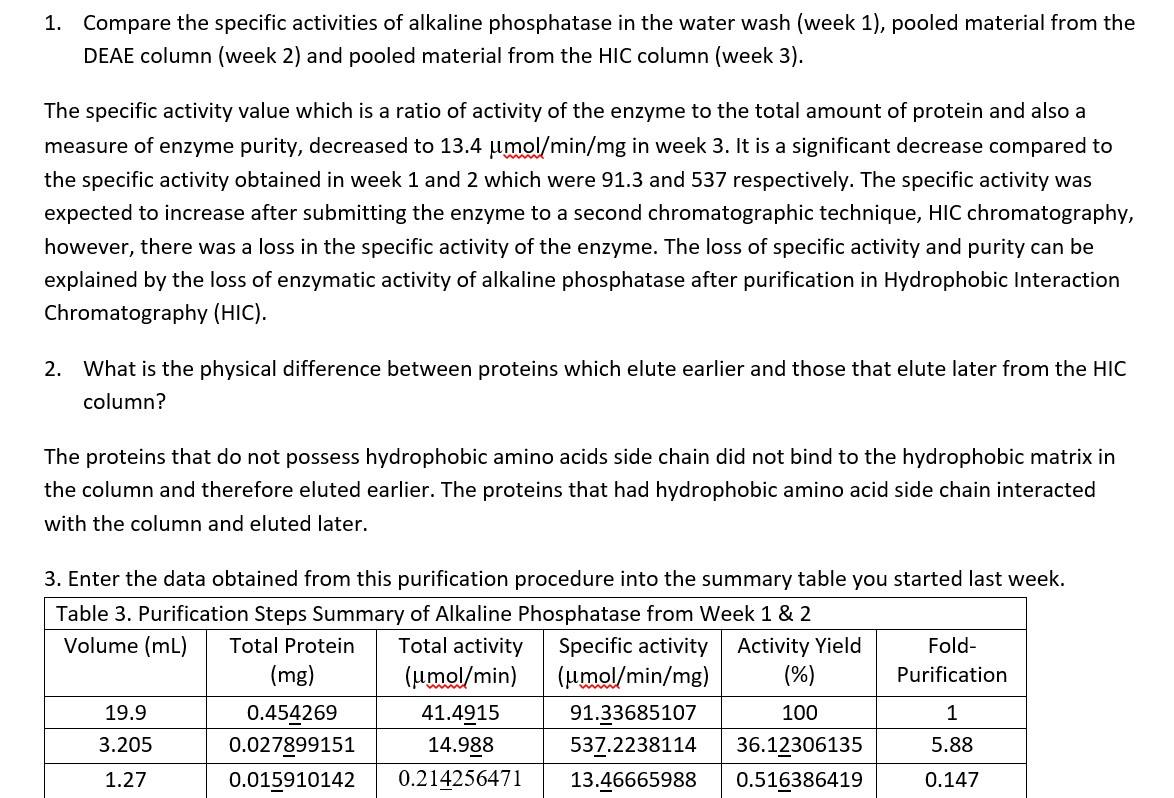 1. Compare the specific activities of alkaline phosphatase in the water wash (week 1), pooled material from the DEAE column (week 2) and pooled material from the HIC column (week 3).

The specific activity value which is a ratio of activity of the enzyme to the total amount of protein and also a measure of enzyme purity, decreased to 13.4 µmol/min/mg in week 3. It is a significant decrease compared to the specific activity obtained in week 1 and 2 which were 91.3 and 537 respectively. The specific activity was expected to increase after submitting the enzyme to a second chromatographic technique, HIC chromatography, however, there was a loss in the specific activity of the enzyme. The loss of specific activity and purity can be explained by the loss of enzymatic activity of alkaline phosphatase after purification in Hydrophobic Interaction Chromatography (HIC).

2. What is the physical difference between proteins which elute earlier and those that elute later from the HIC column?

The proteins that do not possess hydrophobic amino acids side chain did not bind to the hydrophobic matrix in the column and therefore eluted earlier. The proteins that had hydrophobic amino acid side chain interacted with the column and eluted later.

3. Enter the data obtained from this purification procedure into the summary table you started last week.

Table 3. Purification Steps Summary of Alkaline Phosphatase from Week 1 & 2

| Volume (mL) | Total Protein (mg) | Total activity (µmol/min) | Specific activity (µmol/min/mg) | Activity Yield (%) | Fold-Purification |
|---|---|---|---|---|---|
| 19.9 | 0.454269 | 41.4915 | 91.33685107 | 100 | 1 |
| 3.205 | 0.027899151 | 14.988 | 537.2238114 | 36.12306135 | 5.88 |
| 1.27 | 0.015910142 | 0.214256471 | 13.46665988 | 0.516386419 | 0.147 |